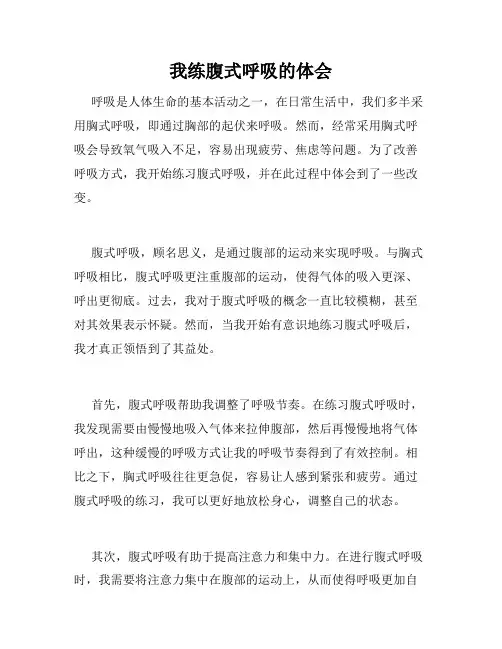 我练腹式呼吸的体会

呼吸是人体生命的基本活动之一，在日常生活中，我们多半采用胸式呼吸，即通过胸部的起伏来呼吸。然而，经常采用胸式呼吸会导致氧气吸入不足，容易出现疲劳、焦虑等问题。为了改善呼吸方式，我开始练习腹式呼吸，并在此过程中体会到了一些改变。

腹式呼吸，顾名思义，是通过腹部的运动来实现呼吸。与胸式呼吸相比，腹式呼吸更注重腹部的运动，使得气体的吸入更深、呼出更彻底。过去，我对于腹式呼吸的概念一直比较模糊，甚至对其效果表示怀疑。然而，当我开始有意识地练习腹式呼吸后，我才真正领悟到了其益处。

首先，腹式呼吸帮助我调整了呼吸节奏。在练习腹式呼吸时，我发现需要由慢慢地吸入气体来拉伸腹部，然后再慢慢地将气体呼出，这种缓慢的呼吸方式让我的呼吸节奏得到了有效控制。相比之下，胸式呼吸往往更急促，容易让人感到紧张和疲劳。通过腹式呼吸的练习，我可以更好地放松身心，调整自己的状态。

其次，腹式呼吸有助于提高注意力和集中力。在进行腹式呼吸时，我需要将注意力集中在腹部的运动上，从而使得呼吸更加自